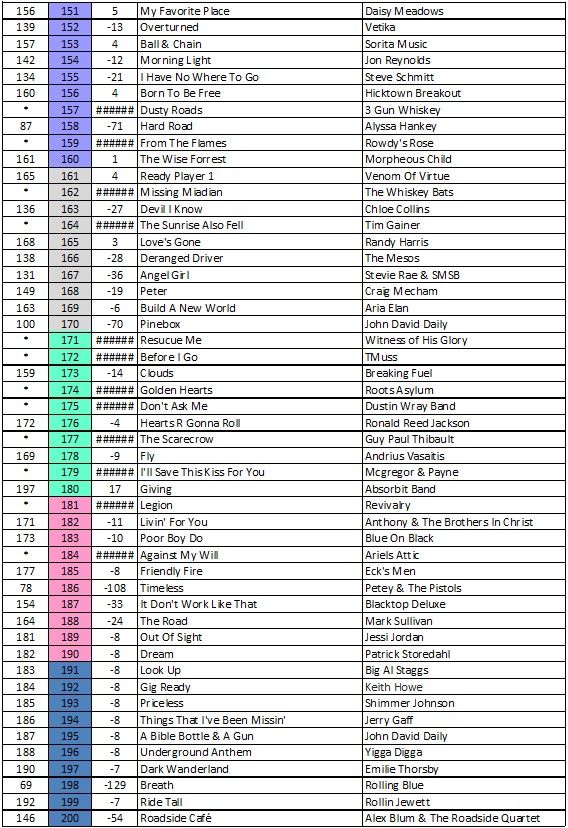 | 156 | 151 | 5 | My Favorite Place | Daisy Meadows |
|---|---|---|---|---|
| 139 | 152 | -13 | Overturned | Vetika |
| 157 | 153 | 4 | Ball & Chain | Sorita Music |
| 142 | 154 | -12 | Morning Light | Jon Reynolds |
| 134 | 155 | -21 | I Have No Where To Go | Steve Schmitt |
| 160 | 156 | 4 | Born To Be Free | Hicktown Breakout |
| * | 157 | ###### | Dusty Roads | 3 Gun Whiskey |
| 87 | 158 | -71 | Hard Road | Alyssa Hankey |
| * | 159 | ###### | From The Flames | Rowdy's Rose |
| 161 | 160 | 1 | The Wise Forrest | Morpheous Child |
| 165 | 161 | 4 | Ready Player 1 | Venom Of Virtue |
| * | 162 | ###### | Missing Miadian | The Whiskey Bats |
| 136 | 163 | -27 | Devil I Know | Chloe Collins |
| * | 164 | ###### | The Sunrise Also Fell | Tim Gainer |
| 168 | 165 | 3 | Love's Gone | Randy Harris |
| 138 | 166 | -28 | Deranged Driver | The Mesos |
| 131 | 167 | -36 | Angel Girl | Stevie Rae & SMSB |
| 149 | 168 | -19 | Peter | Craig Mecham |
| 163 | 169 | -6 | Build A New World | Aria Elan |
| 100 | 170 | -70 | Pinebox | John David Daily |
| * | 171 | ###### | Resucue Me | Witness of His Glory |
| * | 172 | ###### | Before I Go | TMuss |
| 159 | 173 | -14 | Clouds | Breaking Fuel |
| * | 174 | ###### | Golden Hearts | Roots Asylum |
| * | 175 | ###### | Don't Ask Me | Dustin Wray Band |
| 172 | 176 | -4 | Hearts R Gonna Roll | Ronald Reed Jackson |
| * | 177 | ###### | The Scarecrow | Guy Paul Thibault |
| 169 | 178 | -9 | Fly | Andrius Vasaitis |
| * | 179 | ###### | I'll Save This Kiss For You | Mcgregor & Payne |
| 197 | 180 | 17 | Giving | Absorbit Band |
| * | 181 | ###### | Legion | Revivalry |
| 171 | 182 | -11 | Livin' For You | Anthony & The Brothers In Christ |
| 173 | 183 | -10 | Poor Boy Do | Blue On Black |
| * | 184 | ###### | Against My Will | Ariels Attic |
| 177 | 185 | -8 | Friendly Fire | Eck's Men |
| 78 | 186 | -108 | Timeless | Petey & The Pistols |
| 154 | 187 | -33 | It Don't Work Like That | Blacktop Deluxe |
| 164 | 188 | -24 | The Road | Mark Sullivan |
| 181 | 189 | -8 | Out Of Sight | Jessi Jordan |
| 182 | 190 | -8 | Dream | Patrick Storedahl |
| 183 | 191 | -8 | Look Up | Big Al Staggs |
| 184 | 192 | -8 | Gig Ready | Keith Howe |
| 185 | 193 | -8 | Priceless | Shimmer Johnson |
| 186 | 194 | -8 | Things That I've Been Missin' | Jerry Gaff |
| 187 | 195 | -8 | A Bible Bottle & A Gun | John David Daily |
| 188 | 196 | -8 | Underground Anthem | Yigga Digga |
| 190 | 197 | -7 | Dark Wanderland | Emilie Thorsby |
| 69 | 198 | -129 | Breath | Rolling Blue |
| 192 | 199 | -7 | Ride Tall | Rollin Jewett |
| 146 | 200 | -54 | Roadside Café | Alex Blum & The Roadside Quartet |